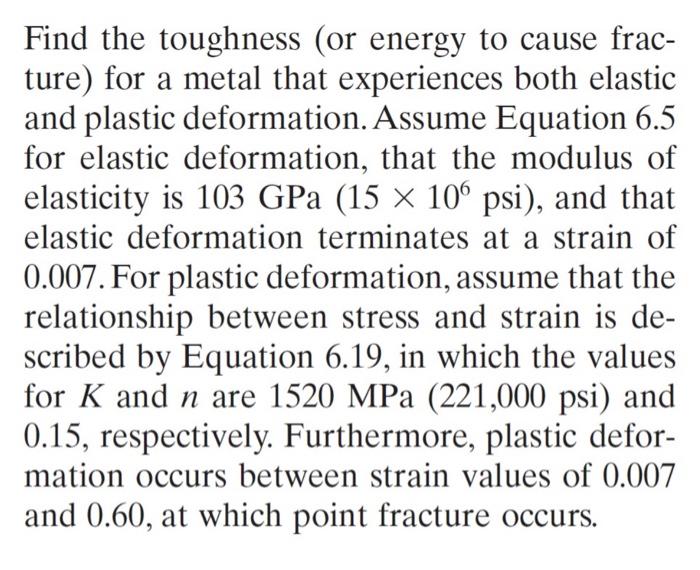 Find the toughness (or energy to cause fracture) for a metal that experiences both elastic and plastic deformation. Assume Equation 6.5 for elastic deformation, that the modulus of elasticity is 103 GPa ($15 \times 10^6$ psi), and that elastic deformation terminates at a strain of 0.007. For plastic deformation, assume that the relationship between stress and strain is described by Equation 6.19, in which the values for K and n are 1520 MPa (221,000 psi) and 0.15, respectively. Furthermore, plastic deformation occurs between strain values of 0.007 and 0.60, at which point fracture occurs.